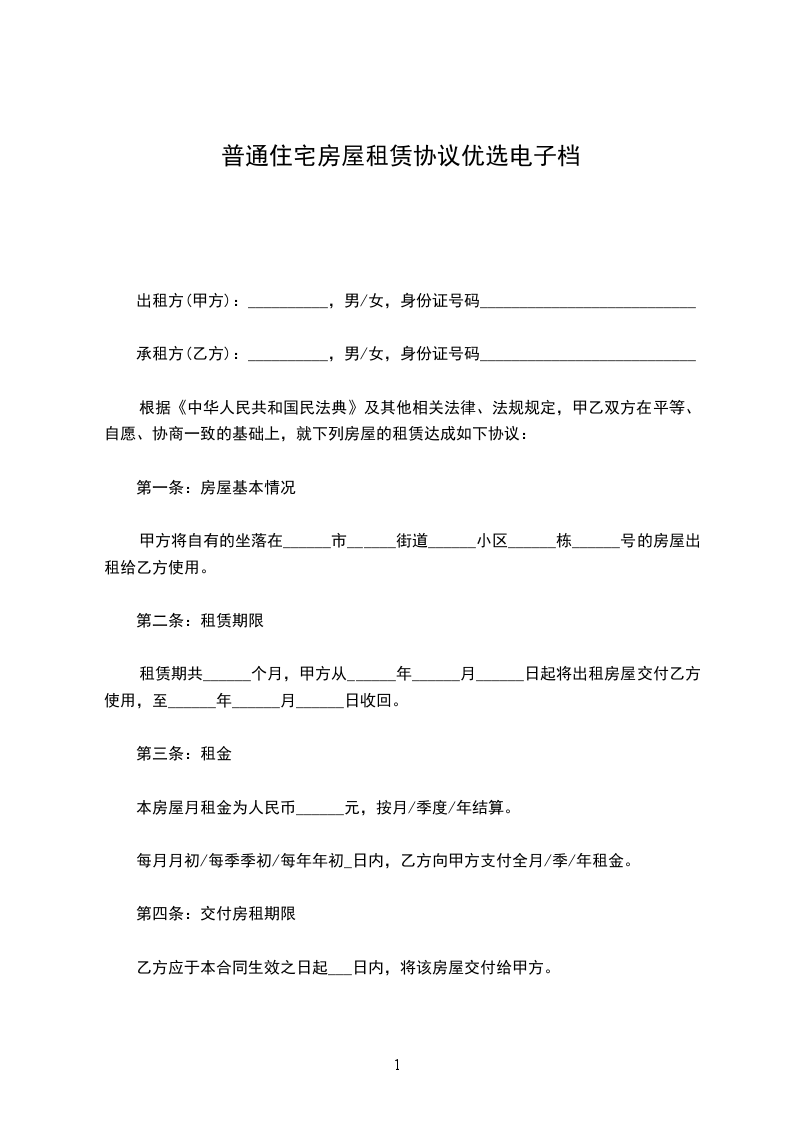 普通住宅房屋租赁协议优选电子档

出租方(甲方)：__________，男/女，身份证号码__________________________

承租方(乙方)：__________，男/女，身份证号码__________________________

根据《中华人民共和国民法典》及其他相关法律、法规规定，甲乙双方在平等、自愿、协商一致的基础上，就下列房屋的租赁达成如下协议：

第一条：房屋基本情况

甲方将自有的坐落在______市______街道______小区______栋______号的房屋出租给乙方使用。

第二条：租赁期限

租赁期共______个月，甲方从______年______月______日起将出租房屋交付乙方使用，至______年______月______日收回。

第三条：租金

本房屋月租金为人民币______元，按月/季度/年结算。

每月月初/每季季初/每年年初_日内，乙方向甲方支付全月/季/年租金。

第四条：交付房租期限

乙方应于本合同生效之日起___日内，将该房屋交付给甲方。

1